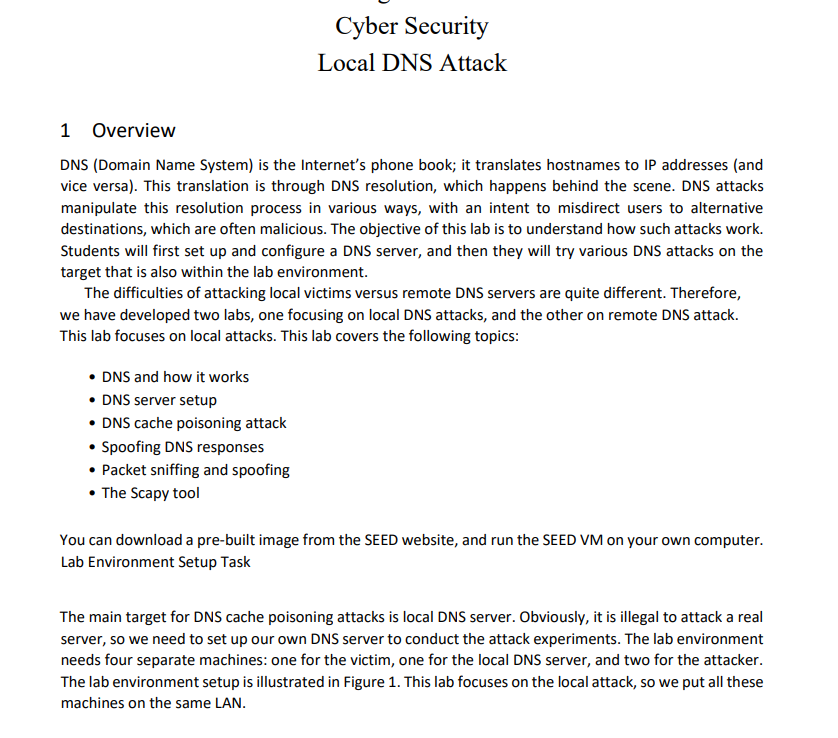 Cyber Security
Local DNS Attack

1 Overview

DNS (Domain Name System) is the Internet's phone book; it translates hostnames to IP addresses (and vice versa). This translation is through DNS resolution, which happens behind the scene. DNS attacks manipulate this resolution process in various ways, with an intent to misdirect users to alternative destinations, which are often malicious. The objective of this lab is to understand how such attacks work. Students will first set up and configure a DNS server, and then they will try various DNS attacks on the target that is also within the lab environment.

The difficulties of attacking local victims versus remote DNS servers are quite different. Therefore, we have developed two labs, one focusing on local DNS attacks, and the other on remote DNS attack. This lab focuses on local attacks. This lab covers the following topics:

• DNS and how it works
• DNS server setup
• DNS cache poisoning attack
• Spoofing DNS responses
• Packet sniffing and spoofing
• The Scapy tool

You can download a pre-built image from the SEED website, and run the SEED VM on your own computer.
Lab Environment Setup Task

The main target for DNS cache poisoning attacks is local DNS server. Obviously, it is illegal to attack a real server, so we need to set up our own DNS server to conduct the attack experiments. The lab environment needs four separate machines: one for the victim, one for the local DNS server, and two for the attacker. The lab environment setup is illustrated in Figure 1. This lab focuses on the local attack, so we put all these machines on the same LAN.